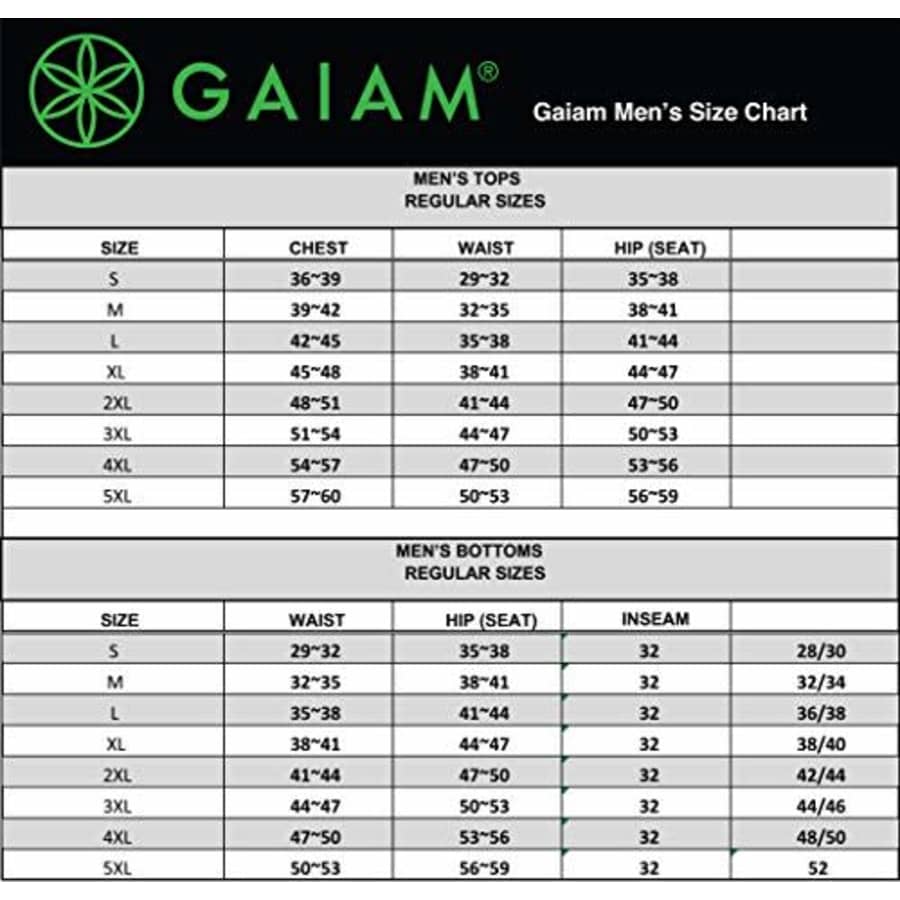 GAIAM®

Gaiam Men's Size Chart

MEN'S TOPS
REGULAR SIZES

| SIZE | CHEST | WAIST | HIP (SEAT) | |
|---|---|---|---|---|
| S | 36~39 | 29~32 | 35~38 | |
| M | 39~42 | 32~35 | 38~41 | |
| L | 42~45 | 35~38 | 41~44 | |
| XL | 45~48 | 38~41 | 44~47 | |
| 2XL | 48~51 | 41~44 | 47~50 | |
| 3XL | 51~54 | 44~47 | 50~53 | |
| 4XL | 54~57 | 47~50 | 53~56 | |
| 5XL | 57~60 | 50~53 | 56~59 | |

MEN'S BOTTOMS
REGULAR SIZES

| SIZE | WAIST | HIP (SEAT) | INSEAM | |
|---|---|---|---|---|
| S | 29~32 | 35~38 | 32 | 28/30 |
| M | 32~35 | 38~41 | 32 | 32/34 |
| L | 35~38 | 41~44 | 32 | 36/38 |
| XL | 38~41 | 44~47 | 32 | 38/40 |
| 2XL | 41~44 | 47~50 | 32 | 42/44 |
| 3XL | 44~47 | 50~53 | 32 | 44/46 |
| 4XL | 47~50 | 53~56 | 32 | 48/50 |
| 5XL | 50~53 | 56~59 | 32 | 52 |